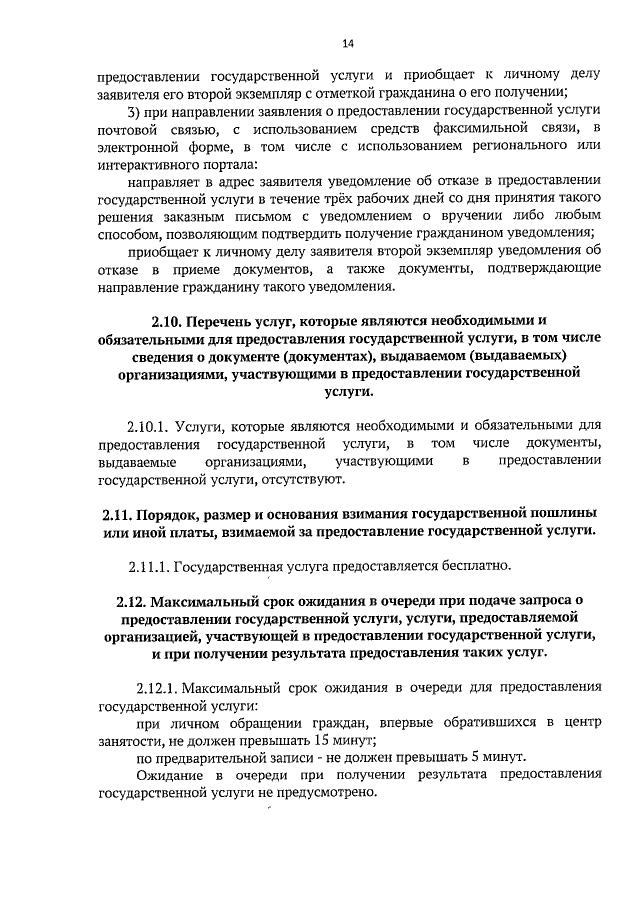 14

предоставлении государственной услуги и приобщает к личному делу заявителя его второй экземпляр с отметкой гражданина о его получении;

3) при направлении заявления о предоставлении государственной услуги почтовой связью, с использованием средств факсимильной связи, в электронной форме, в том числе с использованием регионального или интерактивного портала:

направляет в адрес заявителя уведомление об отказе в предоставлении государственной услуги в течение трёх рабочих дней со дня принятия такого решения заказным письмом с уведомлением о вручении либо любым способом, позволяющим подтвердить получение гражданином уведомления;

приобщает к личному делу заявителя второй экземпляр уведомления об отказе в приеме документов, а также документы, подтверждающие направление гражданину такого уведомления.

2.10. Перечень услуг, которые являются необходимыми и обязательными для предоставления государственной услуги, в том числе сведения о документе (документах), выдаваемом (выдаваемых) организациями, участвующими в предоставлении государственной услуги.

2.10.1. Услуги, которые являются необходимыми и обязательными для предоставления государственной услуги, в том числе документы, выдаваемые организациями, участвующими в предоставлении государственной услуги, отсутствуют.

2.11. Порядок, размер и основания взимания государственной пошлины или иной платы, взимаемой за предоставление государственной услуги.

2.11.1. Государственная услуга предоставляется бесплатно.

2.12. Максимальный срок ожидания в очереди при подаче запроса о предоставлении государственной услуги, услуги, предоставляемой организацией, участвующей в предоставлении государственной услуги, и при получении результата предоставления таких услуг.

2.12.1. Максимальный срок ожидания в очереди для предоставления государственной услуги:

при личном обращении граждан, впервые обратившихся в центр занятости, не должен превышать 15 минут;

по предварительной записи - не должен превышать 5 минут.

Ожидание в очереди при получении результата предоставления государственной услуги не предусмотрено.